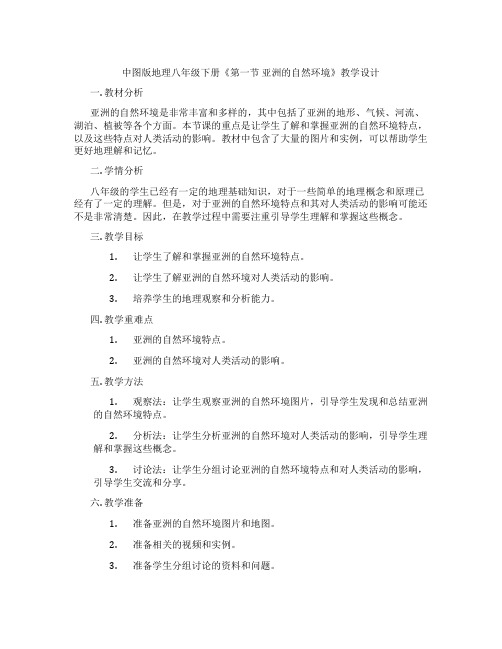 中图版地理八年级下册《第一节 亚洲的自然环境》教学设计

一. 教材分析

亚洲的自然环境是非常丰富和多样的，其中包括了亚洲的地形、气候、河流、湖泊、植被等各个方面。本节课的重点是让学生了解和掌握亚洲的自然环境特点，以及这些特点对人类活动的影响。教材中包含了大量的图片和实例，可以帮助学生更好地理解和记忆。

二. 学情分析

八年级的学生已经有一定的地理基础知识，对于一些简单的地理概念和原理已经有了一定的理解。但是，对于亚洲的自然环境特点和其对人类活动的影响可能还不是非常清楚。因此，在教学过程中需要注重引导学生理解和掌握这些概念。

三. 教学目标

1. 让学生了解和掌握亚洲的自然环境特点。

2. 让学生了解亚洲的自然环境对人类活动的影响。

3. 培养学生的地理观察和分析能力。

四. 教学重难点

1. 亚洲的自然环境特点。

2. 亚洲的自然环境对人类活动的影响。

五. 教学方法

1. 观察法：让学生观察亚洲的自然环境图片，引导学生发现和总结亚洲的自然环境特点。

2. 分析法：让学生分析亚洲的自然环境对人类活动的影响，引导学生理解和掌握这些概念。

3. 讨论法：让学生分组讨论亚洲的自然环境特点和对人类活动的影响，引导学生交流和分享。

六. 教学准备

1. 准备亚洲的自然环境图片和地图。

2. 准备相关的视频和实例。

3. 准备学生分组讨论的资料和问题。